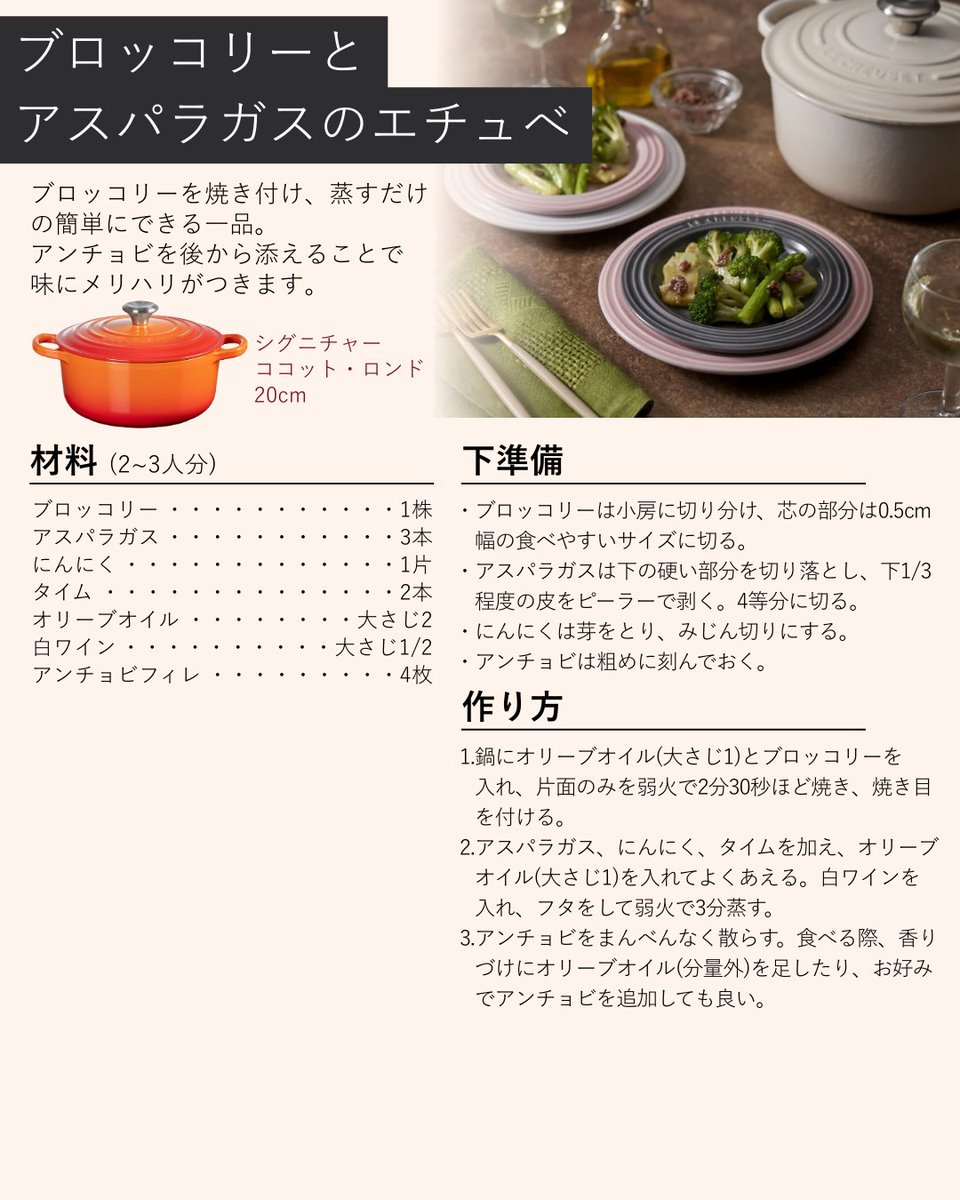 ブロッコリーと
アスパラガスのエチュベ

ブロッコリーを焼き付け、蒸すだけの簡単にできる一品。
アンチョビを後から添えることで味にメリハリがつきます。

シグニチャー
ココット・ロンド
20cm

材料 (2~3人分)

ブロッコリー・・・・・・・・・・・・1株
アスパラガス・・・・・・・・・・・・3本
にんにく・・・・・・・・・・・・・・1片
タイム・・・・・・・・・・・・・・・2本
オリーブオイル・・・・・・・・大さじ2
白ワイン・・・・・・・・・・大さじ1/2
アンチョビフィレ・・・・・・・・・・4枚

下準備

・ブロッコリーは小房に切り分け、芯の部分は0.5cm幅の食べやすいサイズに切る。
・アスパラガスは下の硬い部分を切り落とし、下1/3程度の皮をピーラーで剥く。4等分に切る。
・にんにくは芽をとり、みじん切りにする。
・アンチョビは粗めに刻んでおく。

作り方

1.鍋にオリーブオイル(大さじ1)とブロッコリーを入れ、片面のみを弱火で2分30秒ほど焼き、焼き目を付ける。
2.アスパラガス、にんにく、タイムを加え、オリーブオイル(大さじ1)を入れてよくあえる。白ワインを入れ、フタをして弱火で3分蒸す。
3.アンチョビをまんべんなく散らす。食べる際、香りづけにオリーブオイル(分量外)を足したり、お好みでアンチョビを追加しても良い。